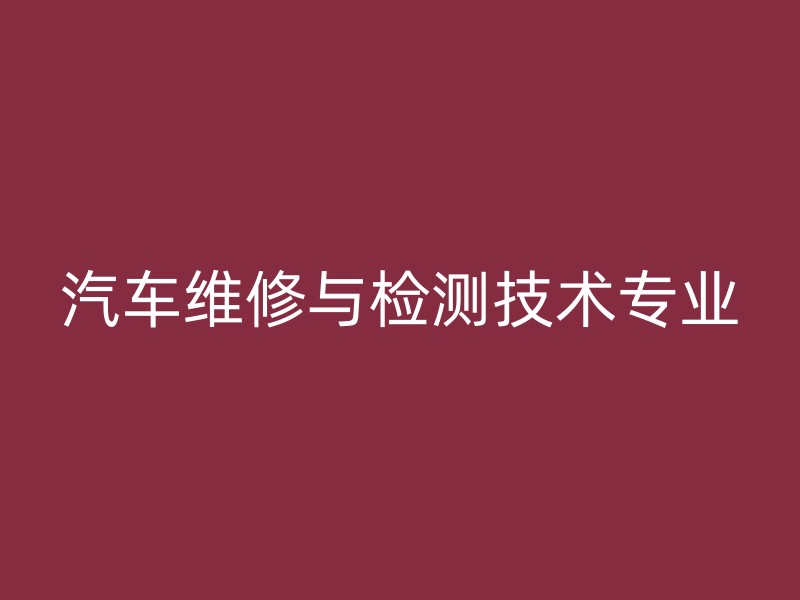 汽车维修与检测技术专业